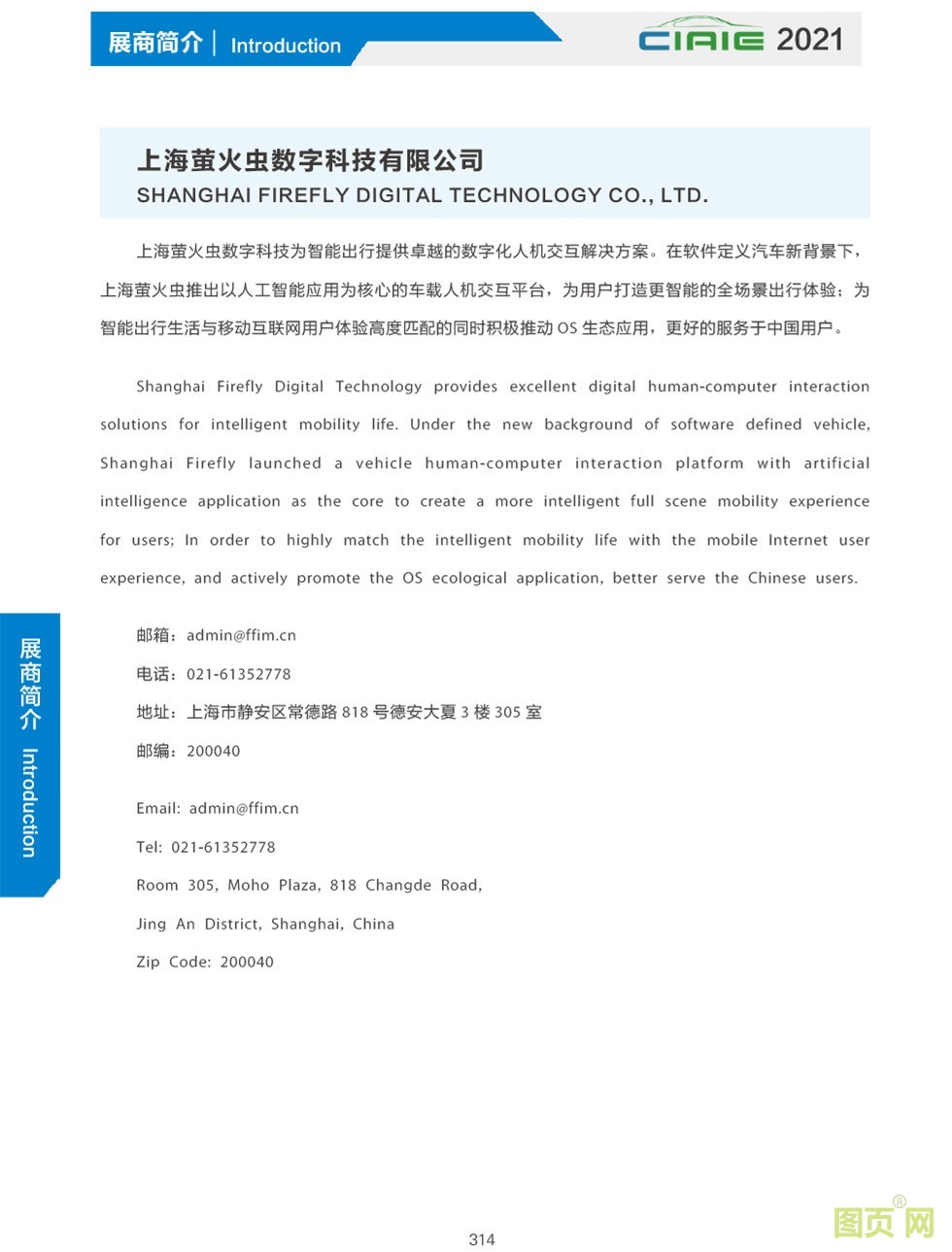 展商简介 | Introduction

CIAIE 2021

上海萤火虫数字科技有限公司
SHANGHAI FIREFLY DIGITAL TECHNOLOGY CO., LTD.

上海萤火虫数字科技为智能出行提供卓越的数字化人机交互解决方案。在软件定义汽车新背景下，上海萤火虫推出以人工智能应用为核心的车载人机交互平台，为用户打造更智能的全场景出行体验；为智能出行生活与移动互联网用户体验高度匹配的同时积极推动 OS 生态应用，更好的服务于中国用户。

Shanghai Firefly Digital Technology provides excellent digital human-computer interaction solutions for intelligent mobility life. Under the new background of software defined vehicle, Shanghai Firefly launched a vehicle human-computer interaction platform with artificial intelligence application as the core to create a more intelligent full scene mobility experience for users; In order to highly match the intelligent mobility life with the mobile Internet user experience, and actively promote the OS ecological application, better serve the Chinese users.

邮箱：admin@ffim.cn
电话：021-61352778
地址：上海市静安区常德路 818 号德安大夏 3 楼 305 室
邮编：200040

Email: admin@ffim.cn
Tel: 021-61352778
Room 305, Moho Plaza, 818 Changde Road,
Jing An District, Shanghai, China
Zip Code: 200040

展商简介 Introduction

314

图页网®